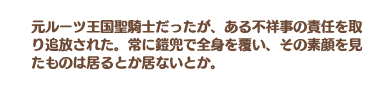 元ルーツ王国聖騎士だったが、ある不祥事の責任を取り追放された。常に鎧兜で全身を覆い、その素顔を見たものは居るとか居ないとか。